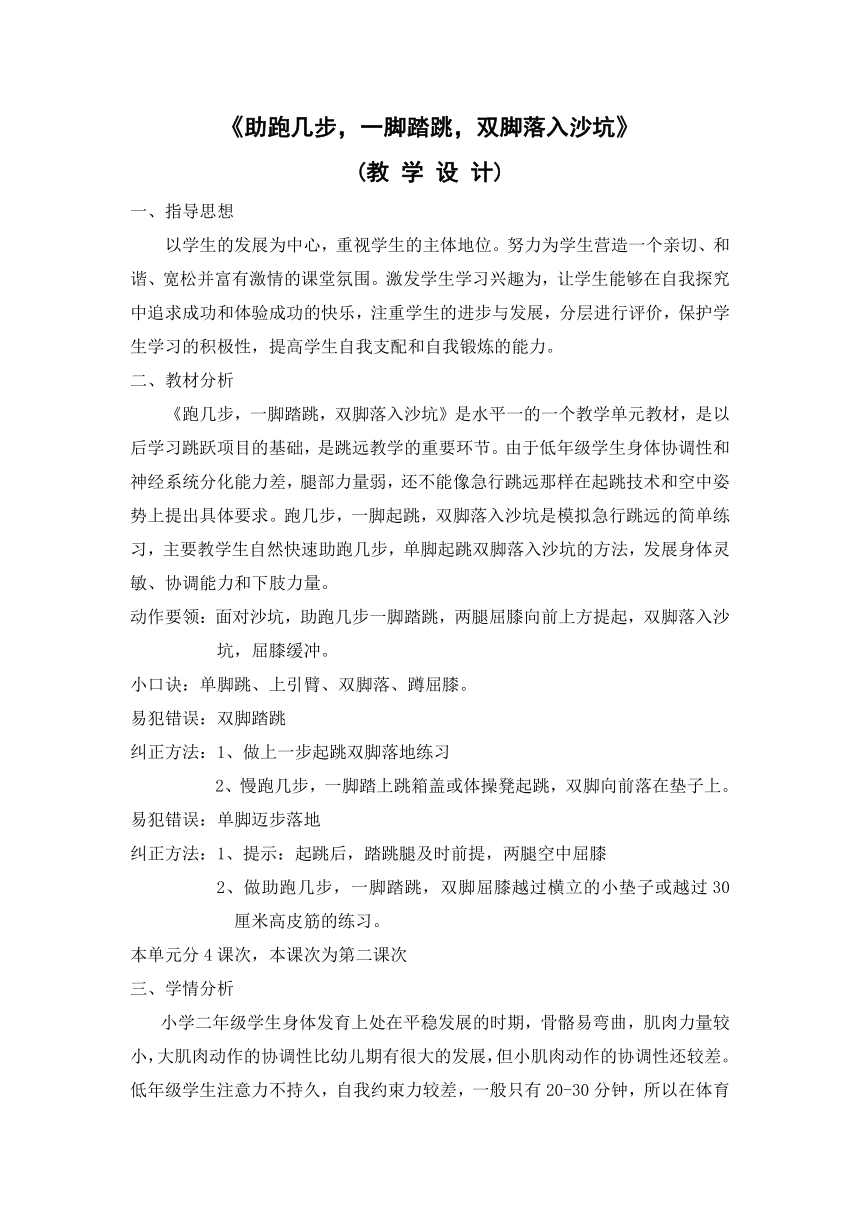 《助跑几步，一脚踏跳，双脚落入沙坑》

（教 学 设 计）

一、指导思想

以学生的发展为中心，重视学生的主体地位。努力为学生营造一个亲切、和谐、宽松并富有激情的课堂氛围。激发学生学习兴趣为，让学生能够在自我探究中追求成功和体验成功的快乐，注重学生的进步与发展，分层进行评价，保护学生学习的积极性，提高学生自我支配和自我锻炼的能力。

二、教材分析

《跑几步，一脚踏跳，双脚落入沙坑》是水平一的一个教学单元教材，是以后学习跳跃项目的基础，是跳远教学的重要环节。由于低年级学生身体协调性和神经系统分化能力差，腿部力量弱，还不能像急行跳远那样在起跳技术和空中姿势上提出具体要求。跑几步，一脚起跳，双脚落入沙坑是模拟急行跳远的简单练习，主要教学生自然快速助跑几步，单脚起跳双脚落入沙坑的方法，发展身体灵敏、协调能力和下肢力量。

动作要领：面对沙坑，助跑几步一脚踏跳，两腿屈膝向前上方提起，双脚落入沙坑，屈膝缓冲。

小口诀：单脚跳、上引臂、双脚落、蹲屈膝。

易犯错误：双脚踏跳

纠正方法：1、做上一步起跳双脚落地练习

2、慢跑几步，一脚踏上跳箱盖或体操凳起跳，双脚向前落在垫子上。

易犯错误：单脚迈步落地

纠正方法：1、提示：起跳后，踏跳腿及时前提，两腿空中屈膝

2、做助跑几步，一脚踏跳，双脚屈膝越过横立的小垫子或越过 30 厘米高皮筋的练习。

本单元分 4 课次，本课次为第二课次

三、学情分析

小学二年级学生身体发育上处在平稳发展的时期，骨骼易弯曲，肌肉力量较小，大肌肉动作的协调性比幼儿期有很大的发展，但小肌肉动作的协调性还较差。低年级学生注意力不持久，自我约束力较差，一般只有 20-30 分钟，所以在体育